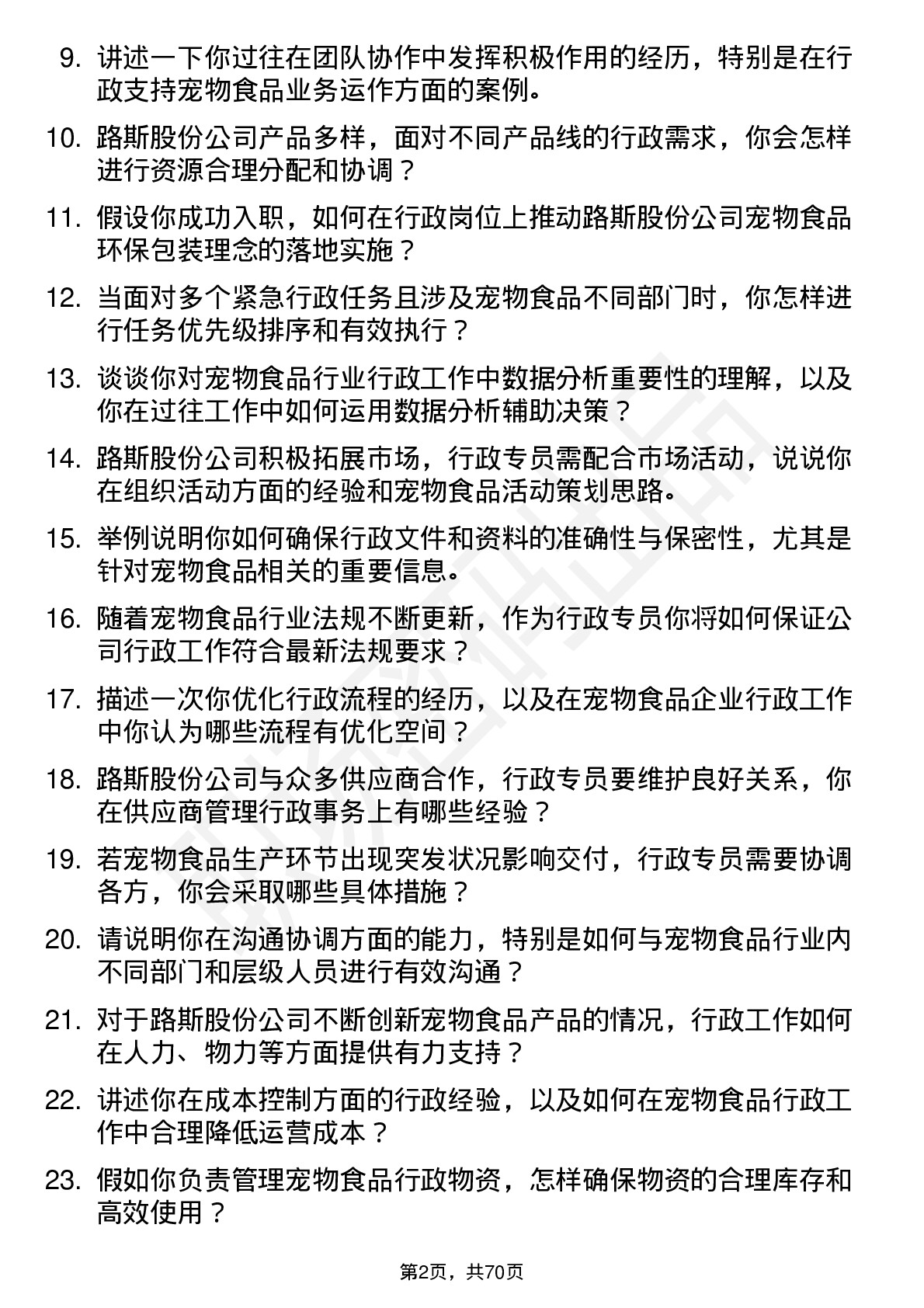 9. 讲述一下你过往在团队协作中发挥积极作用的经历，特别是在行政支持宠物食品业务运作方面的案例。

10. 路斯股份公司产品多样，面对不同产品线的行政需求，你会怎样进行资源合理分配和协调？

11. 假设你成功入职，如何在行政岗位上推动路斯股份公司宠物食品环保包装理念的落地实施？

12. 当面对多个紧急行政任务且涉及宠物食品不同部门时，你怎样进行任务优先级排序和有效执行？

13. 谈谈你对宠物食品行业行政工作中数据分析重要性的理解，以及你在过往工作中如何运用数据分析辅助决策？

14. 路斯股份公司积极拓展市场，行政专员需配合市场活动，说说你在组织活动方面的经验和宠物食品活动策划思路。

15. 举例说明你如何确保行政文件和资料的准确性与保密性，尤其是针对宠物食品相关的重要信息。

16. 随着宠物食品行业法规不断更新，作为行政专员你将如何保证公司行政工作符合最新法规要求？

17. 描述一次你优化行政流程的经历，以及在宠物食品企业行政工作中你认为哪些流程有优化空间？

18. 路斯股份公司与众多供应商合作，行政专员要维护良好关系，你在供应商管理行政事务上有哪些经验？

19. 若宠物食品生产环节出现突发状况影响交付，行政专员需要协调各方，你会采取哪些具体措施？

20. 请说明你在沟通协调方面的能力，特别是如何与宠物食品行业内不同部门和层级人员进行有效沟通？

21. 对于路斯股份公司不断创新宠物食品产品的情况，行政工作如何在人力、物力等方面提供有力支持？

22. 讲述你在成本控制方面的行政经验，以及如何在宠物食品行政工作中合理降低运营成本？

23. 假如你负责管理宠物食品行政物资，怎样确保物资的合理库存和高效使用？

第2页，共70页